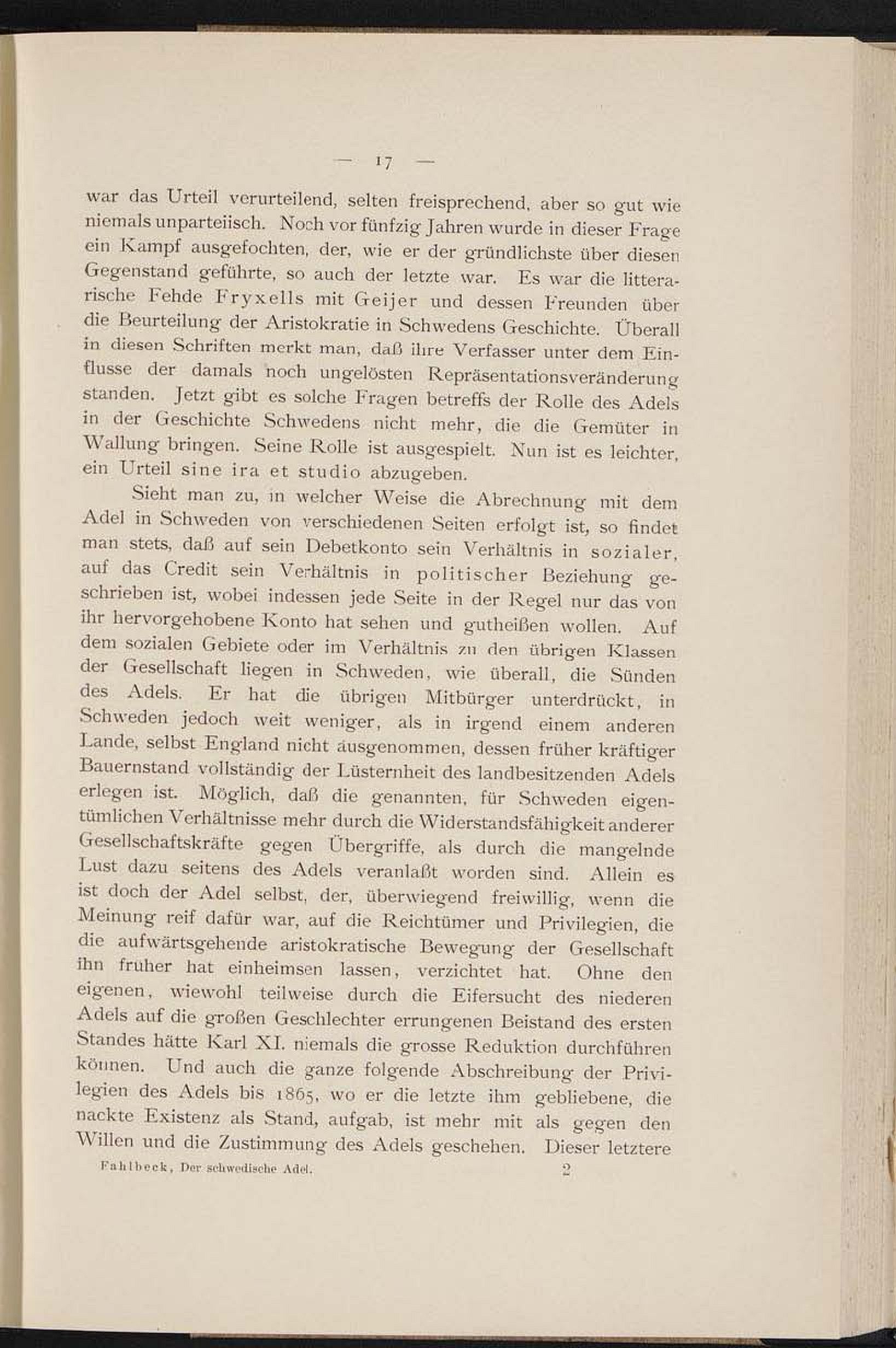 — 17 —

war das Urteil verurteilend, selten freisprechend, aber so gut wie niemals unparteiisch. Noch vor fünfzig Jahren wurde in dieser Frage ein Kampf ausgefochten, der, wie er der gründlichste über diesen Gegenstand geführte, so auch der letzte war. Es war die litterarische Fehde Fryxells mit Geijer und dessen Freunden über die Beurteilung der Aristokratie in Schwedens Geschichte. Überall in diesen Schriften merkt man, daß ihre Verfasser unter dem Einflusse der damals noch ungelösten Repräsentationsveränderung standen. Jetzt gibt es solche Fragen betreffs der Rolle des Adels in der Geschichte Schwedens nicht mehr, die die Gemüter in Wallung bringen. Seine Rolle ist ausgespielt. Nun ist es leichter, ein Urteil sine ira et studio abzugeben.

Sieht man zu, in welcher Weise die Abrechnung mit dem Adel in Schweden von verschiedenen Seiten erfolgt ist, so findet man stets, daß auf sein Debetkonto sein Verhältnis in sozialer, auf das Credit sein Verhältnis in politischer Beziehung geschrieben ist, wobei indessen jede Seite in der Regel nur das von ihr hervorgehobene Konto hat sehen und gutheißen wollen. Auf dem sozialen Gebiete oder im Verhältnis zu den übrigen Klassen der Gesellschaft liegen in Schweden, wie überall, die Sünden des Adels. Er hat die übrigen Mitbürger unterdrückt, in Schweden jedoch weit weniger, als in irgend einem anderen Lande, selbst England nicht ausgenommen, dessen früher kräftiger Bauernstand vollständig der Lüsternheit des landbesitzenden Adels erlegen ist. Möglich, daß die genannten, für Schweden eigentümlichen Verhältnisse mehr durch die Widerstandsfähigkeit anderer Gesellschaftskräfte gegen Übergriffe, als durch die mangelnde Lust dazu seitens des Adels veranlaßt worden sind. Allein es ist doch der Adel selbst, der, überwiegend freiwillig, wenn die Meinung reif dafür war, auf die Reichtümer und Privilegien, die die aufwärtsgehende aristokratische Bewegung der Gesellschaft ihn früher hat einheimsen lassen, verzichtet hat. Ohne den eigenen, wiewohl teilweise durch die Eifersucht des niederen Adels auf die großen Geschlechter errungenen Beistand des ersten Standes hätte Karl XI. niemals die grosse Reduktion durchführen können. Und auch die ganze folgende Abschreibung der Privilegien des Adels bis 1865, wo er die letzte ihm gebliebene, die nackte Existenz als Stand, aufgab, ist mehr mit als gegen den Willen und die Zustimmung des Adels geschehen. Dieser letztere

Fahlbeck, Der schwedische Adel. 2